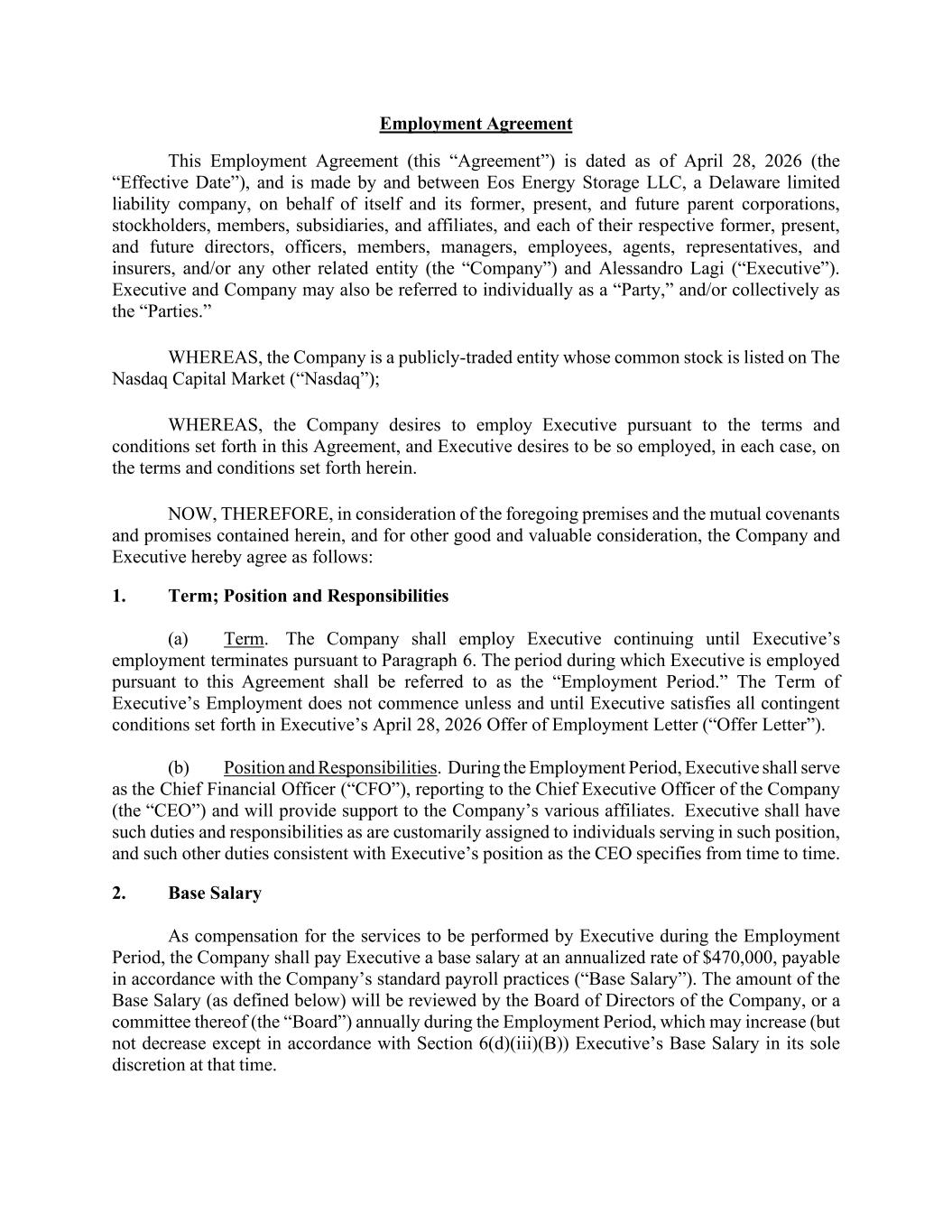 Employment Agreement

This Employment Agreement (this "Agreement") is dated as of April 28, 2026 (the "Effective Date"), and is made by and between Eos Energy Storage LLC, a Delaware limited liability company, on behalf of itself and its former, present, and future parent corporations, stockholders, members, subsidiaries, and affiliates, and each of their respective former, present, and future directors, officers, members, managers, employees, agents, representatives, and insurers, and/or any other related entity (the "Company") and Alessandro Lagi ("Executive"). Executive and Company may also be referred to individually as a "Party," and/or collectively as the "Parties."

WHEREAS, the Company is a publicly-traded entity whose common stock is listed on The Nasdaq Capital Market ("Nasdaq");

WHEREAS, the Company desires to employ Executive pursuant to the terms and conditions set forth in this Agreement, and Executive desires to be so employed, in each case, on the terms and conditions set forth herein.

NOW, THEREFORE, in consideration of the foregoing premises and the mutual covenants and promises contained herein, and for other good and valuable consideration, the Company and Executive hereby agree as follows:

1. Term; Position and Responsibilities

(a) Term. The Company shall employ Executive continuing until Executive's employment terminates pursuant to Paragraph 6. The period during which Executive is employed pursuant to this Agreement shall be referred to as the "Employment Period." The Term of Executive's Employment does not commence unless and until Executive satisfies all contingent conditions set forth in Executive's April 28, 2026 Offer of Employment Letter ("Offer Letter").

(b) Position and Responsibilities. During the Employment Period, Executive shall serve as the Chief Financial Officer ("CFO"), reporting to the Chief Executive Officer of the Company (the "CEO") and will provide support to the Company's various affiliates. Executive shall have such duties and responsibilities as are customarily assigned to individuals serving in such position, and such other duties consistent with Executive's position as the CEO specifies from time to time.

2. Base Salary

As compensation for the services to be performed by Executive during the Employment Period, the Company shall pay Executive a base salary at an annualized rate of $470,000, payable in accordance with the Company's standard payroll practices ("Base Salary"). The amount of the Base Salary (as defined below) will be reviewed by the Board of Directors of the Company, or a committee thereof (the "Board") annually during the Employment Period, which may increase (but not decrease except in accordance with Section 6(d)(iii)(B)) Executive's Base Salary in its sole discretion at that time.